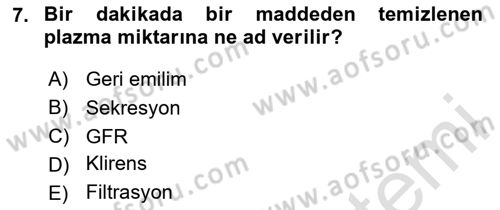 7. Bir dakikada bir maddeden temizlenen plazma miktarına ne ad verilir?

A) Geri emilim
B) Sekresyon
C) GFR
D) Klirens
E) Filtrasyon

www.aofsoru.com
www.aofsoru.com
www.aofsoru.com
www.aofsoru.com